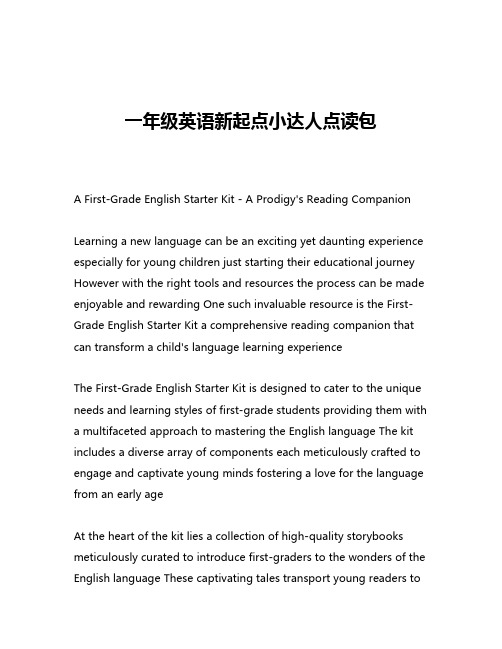 一年级英语新起点小达人点读包

A First-Grade English Starter Kit - A Prodigy's Reading Companion

Learning a new language can be an exciting yet daunting experience especially for young children just starting their educational journey However with the right tools and resources the process can be made enjoyable and rewarding One such invaluable resource is the First-Grade English Starter Kit a comprehensive reading companion that can transform a child's language learning experience

The First-Grade English Starter Kit is designed to cater to the unique needs and learning styles of first-grade students providing them with a multifaceted approach to mastering the English language The kit includes a diverse array of components each meticulously crafted to engage and captivate young minds fostering a love for the language from an early age

At the heart of the kit lies a collection of high-quality storybooks meticulously curated to introduce first-graders to the wonders of the English language These captivating tales transport young readers to